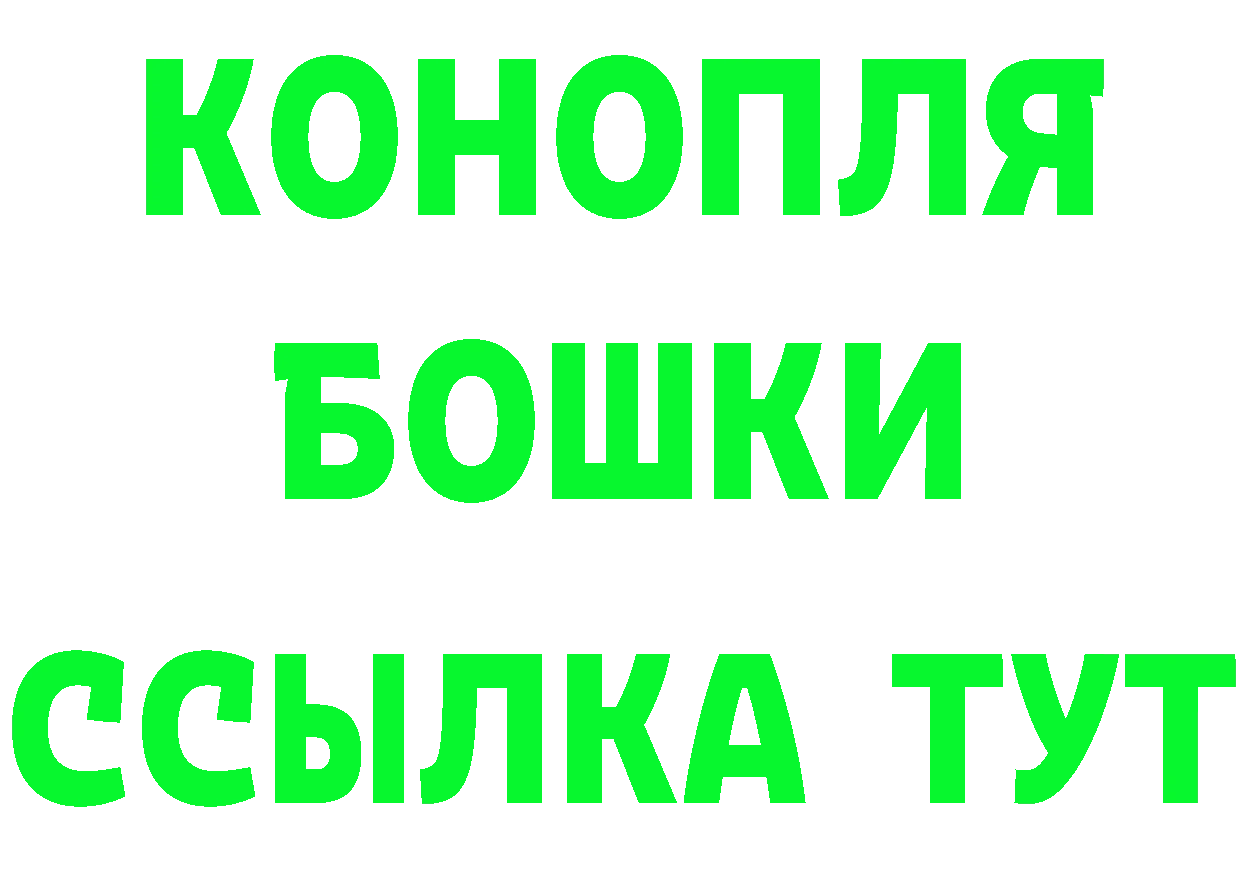 КОНОПЛЯ
БОШКИ
ССЫЛКА ТУТ